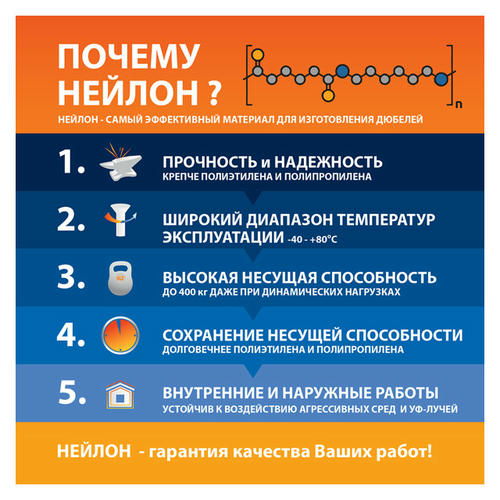 ПОЧЕМУ НЕЙЛОН ?

n

НЕЙЛОН - САМЫЙ ЭФФЕКТИВНЫЙ МАТЕРИАЛ ДЛЯ ИЗГОТОВЛЕНИЯ ДЮБЕЛЕЙ

1. ПРОЧНОСТЬ и НАДЕЖНОСТЬ
КРЕПЧЕ ПОЛИЭТИЛЕНА И ПОЛИПРОПИЛЕНА

2. ШИРОКИЙ ДИАПАЗОН ТЕМПЕРАТУР ЭКСПЛУАТАЦИИ -40 - +80°C

3. ВЫСОКАЯ НЕСУЩАЯ СПОСОБНОСТЬ
ДО 400 кг ДАЖЕ ПРИ ДИНАМИЧЕСКИХ НАГРУЗКАХ

4. СОХРАНЕНИЕ НЕСУЩЕЙ СПОСОБНОСТИ
ДОЛГОВЕЧНЕЕ ПОЛИЭТИЛЕНА И ПОЛИПРОПИЛЕНА

5. ВНУТРЕННИЕ И НАРУЖНЫЕ РАБОТЫ
УСТОЙЧИВ К ВОЗДЕЙСТВИЮ АГРЕССИВНЫХ СРЕД И УФ-ЛУЧЕЙ

НЕЙЛОН - гарантия качества Ваших работ!